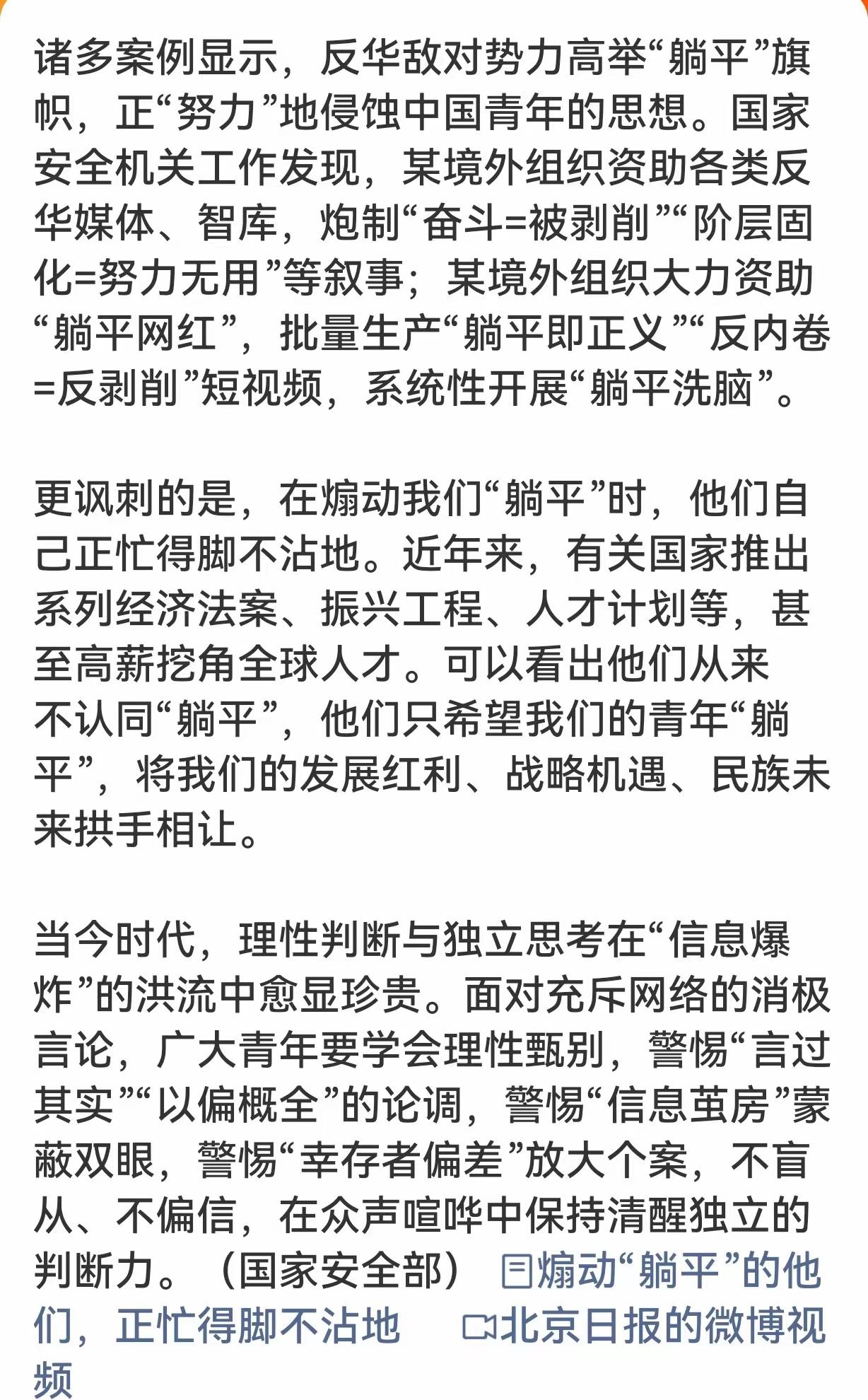 诸多案例显示，反华敌对势力高举“躺平”旗帜，正“努力”地侵蚀中国青年的思想。国家安全机关工作发现，某境外组织资助各类反华媒体、智库，炮制“奋斗=被剥削”“阶层固化=努力无用”等叙事；某境外组织大力资助“躺平网红”，批量生产“躺平即正义”“反内卷=反剥削”短视频，系统性开展“躺平洗脑”。

更讽刺的是，在煽动我们“躺平”时，他们自己正忙得脚不沾地。近年来，有关国家推出系列经济法案、振兴工程、人才计划等，甚至高薪挖角全球人才。可以看出他们从来不认同“躺平”，他们只希望我们的青年“躺平”，将我们的发展红利、战略机遇、民族未来拱手相让。

当今时代，理性判断与独立思考在“信息爆炸”的洪流中愈显珍贵。面对充斥网络的消极言论，广大青年要学会理性甄别，警惕“言过其实”“以偏概全”的论调，警惕“信息茧房”蒙蔽双眼，警惕“幸存者偏差”放大个案，不盲从、不偏信，在众声喧哗中保持清醒独立的判断力。（国家安全部） 煽动“躺平”的他们，正忙得脚不沾地 北京日报的微博视频